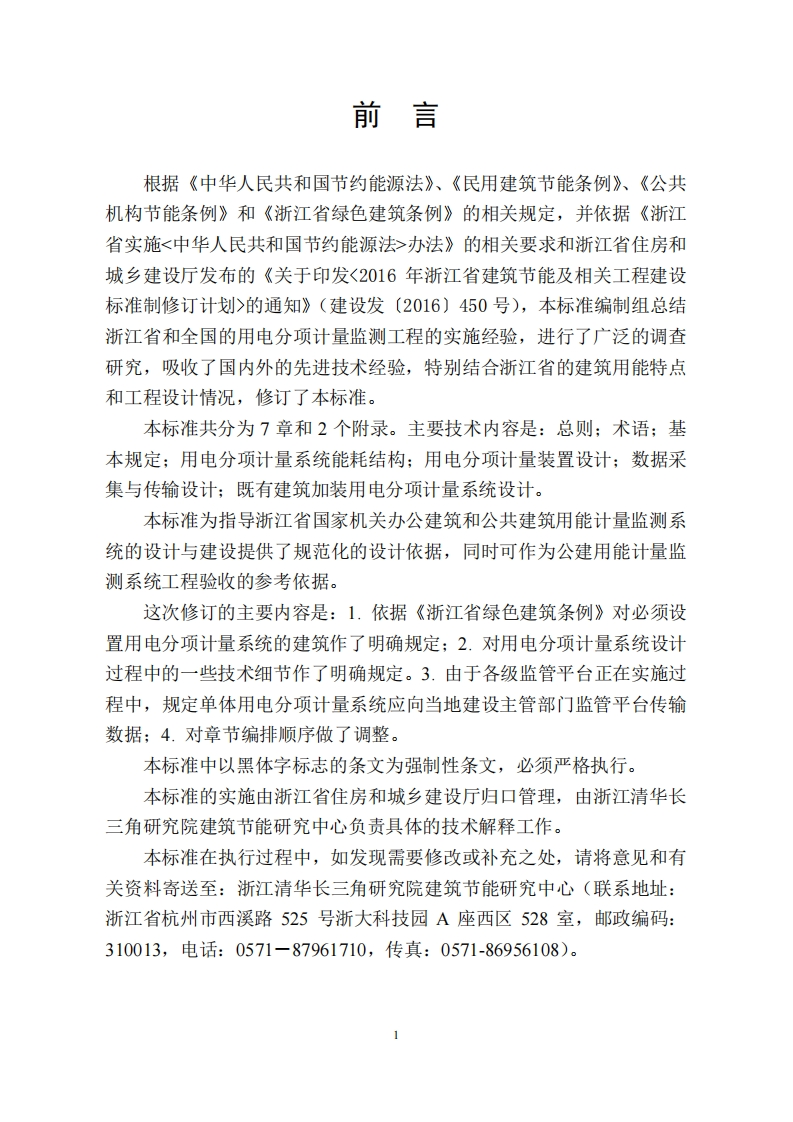 前　言

根据《中华人民共和国节约能源法》、《民用建筑节能条例》、《公共机构节能条例》和《浙江省绿色建筑条例》的相关规定，并依据《浙江省实施<中华人民共和国节约能源法>办法》的相关要求和浙江省住房和城乡建设厅发布的《关于印发<2016 年浙江省建筑节能及相关工程建设标准制修订计划>的通知》（建设发〔2016〕450 号），本标准编制组总结浙江省和全国的用电分项计量监测工程的实施经验，进行了广泛的调查研究，吸收了国内外的先进技术经验，特别结合浙江省的建筑用能特点和工程设计情况，修订了本标准。

本标准共分为 7 章和 2 个附录。主要技术内容是：总则；术语；基本规定；用电分项计量系统能耗结构；用电分项计量装置设计；数据采集与传输设计；既有建筑加装用电分项计量系统设计。

本标准为指导浙江省国家机关办公建筑和公共建筑用能计量监测系统的设计与建设提供了规范化的设计依据，同时可作为公建用能计量监测系统工程验收的参考依据。

这次修订的主要内容是：1. 依据《浙江省绿色建筑条例》对必须设置用电分项计量系统的建筑作了明确规定；2. 对用电分项计量系统设计过程中的一些技术细节作了明确规定。3. 由于各级监管平台正在实施过程中，规定单体用电分项计量系统应向当地建设主管部门监管平台传输数据；4. 对章节编排顺序做了调整。

本标准中以黑体字标志的条文为强制性条文，必须严格执行。

本标准的实施由浙江省住房和城乡建设厅归口管理，由浙江清华长三角研究院建筑节能研究中心负责具体的技术解释工作。

本标准在执行过程中，如发现需要修改或补充之处，请将意见和有关资料寄送至：浙江清华长三角研究院建筑节能研究中心（联系地址：浙江省杭州市西溪路 525 号浙大科技园 A 座西区 528 室，邮政编码：310013，电话：0571－87961710，传真：0571-86956108）。

1